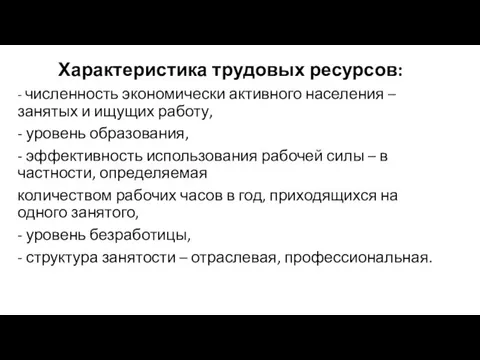 Характеристика трудовых ресурсов:

- численность экономически активного населения – занятых и ищущих работу,

- уровень образования,

- эффективность использования рабочей силы – в частности, определяемая

количеством рабочих часов в год, приходящихся на одного занятого,

- уровень безработицы,

- структура занятости – отраслевая, профессиональная.